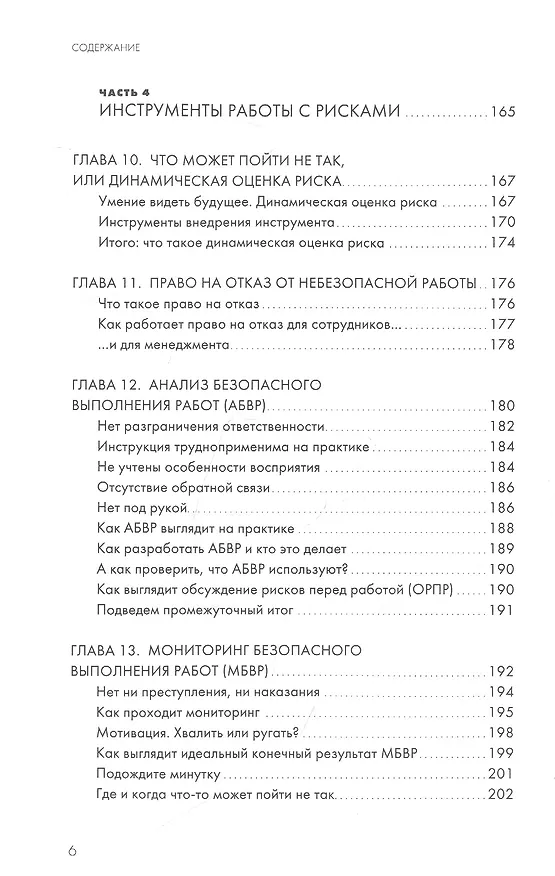 СОДЕРЖАНИЕ

ЧАСТЬ 4
ИНСТРУМЕНТЫ РАБОТЫ С РИСКАМИ 165

ГЛАВА 10. ЧТО МОЖЕТ ПОЙТИ НЕ ТАК, ИЛИ ДИНАМИЧЕСКАЯ ОЦЕНКА РИСКА 167
Умение видеть будущее. Динамическая оценка риска 167
Инструменты внедрения инструмента 170
Итого: что такое динамическая оценка риска 174

ГЛАВА 11. ПРАВО НА ОТКАЗ ОТ НЕБЕЗОПАСНОЙ РАБОТЫ 176
Что такое право на отказ 176
Как работает право на отказ для сотрудников... 177
...и для менеджмента 178

ГЛАВА 12. АНАЛИЗ БЕЗОПАСНОГО ВЫПОЛНЕНИЯ РАБОТ (АБВР) 180
Нет разграничения ответственности 182
Инструкция трудноприменима на практике 184
Не учтены особенности восприятия 184
Отсутствие обратной связи 186
Нет под рукой 186
Как АБВР выглядит на практике 188
Как разработать АБВР и кто это делает 189
А как проверить, что АБВР используют? 190
Как выглядит обсуждение рисков перед работой (ОРПР) 190
Подведем промежуточный итог 191

ГЛАВА 13. МОНИТОРИНГ БЕЗОПАСНОГО ВЫПОЛНЕНИЯ РАБОТ (МБВР) 192
Нет ни преступления, ни наказания 194
Как проходит мониторинг 195
Мотивация. Хвалить или ругать? 198
Как выглядит идеальный конечный результат МБВР 199
Подождите минутку 201
Где и когда что-то может пойти не так 202

6